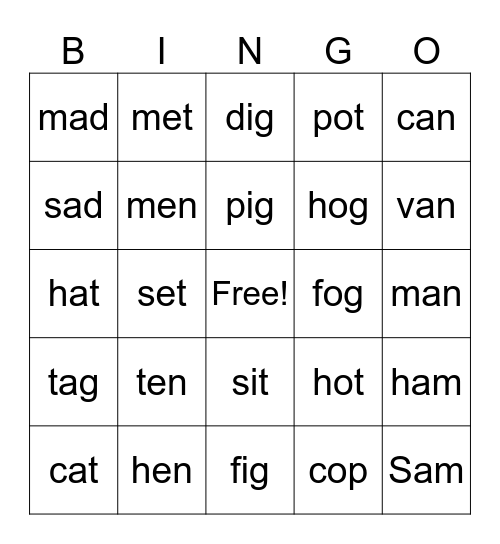 | B | I | N | G | O |
|---|---|---|---|---|
| mad | met | dig | pot | can |
| sad | men | pig | hog | van |
| hat | set | Free! | fog | man |
| tag | ten | sit | hot | ham |
| cat | hen | fig | cop | Sam |